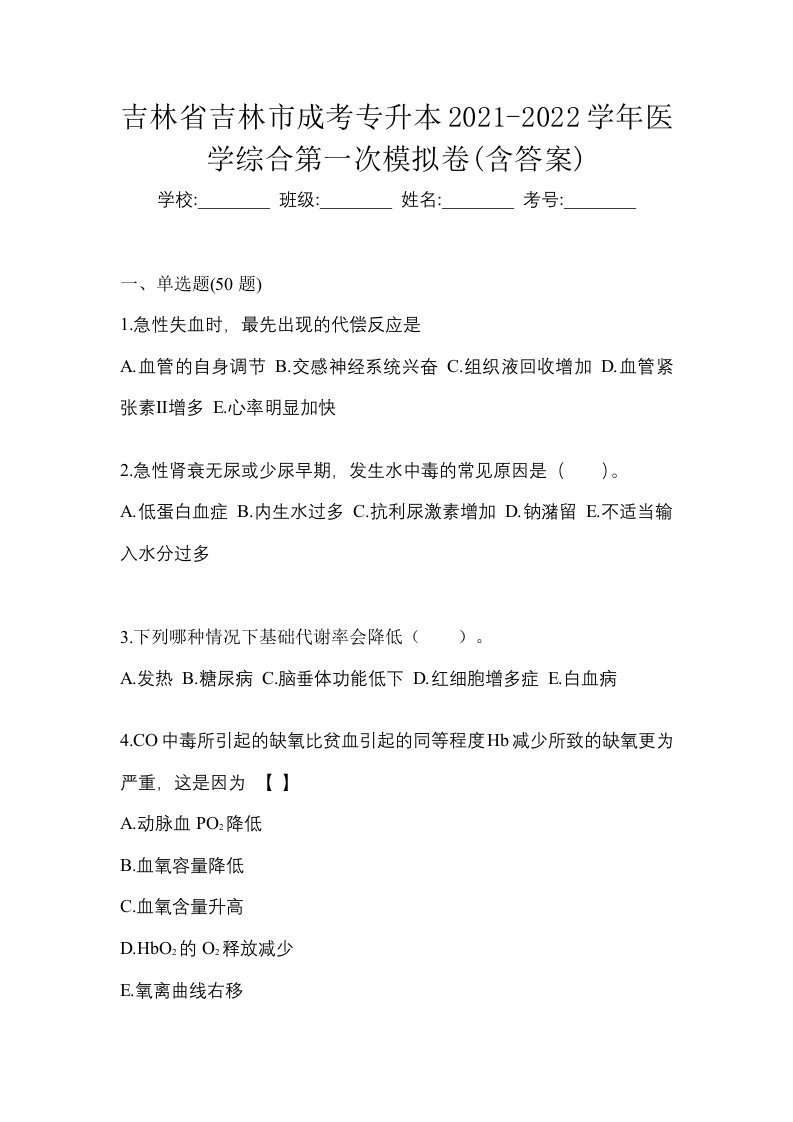 吉林省吉林市成考专升本2021-2022学年医学综合第一次模拟卷(含答案)

学校:________ 班级:________ 姓名:________ 考号:________

一、单选题(50 题)

1.急性失血时，最先出现的代偿反应是

A.血管的自身调节 B.交感神经系统兴奋 C.组织液回收增加 D.血管紧张素II增多 E.心率明显加快

2.急性肾衰无尿或少尿早期，发生水中毒的常见原因是（　）。

A.低蛋白血症 B.内生水过多 C.抗利尿激素增加 D.钠潴留 E.不适当输入水分过多

3.下列哪种情况下基础代谢率会降低（　）。

A.发热 B.糖尿病 C.脑垂体功能低下 D.红细胞增多症 E.白血病

4.CO中毒所引起的缺氧比贫血引起的同等程度Hb减少所致的缺氧更为严重，这是因为 【 】

A.动脉血 $PO_2$降低

B.血氧容量降低

C.血氧含量升高

D.$HbO_2$的 $O_2$释放减少

E.氧离曲线右移